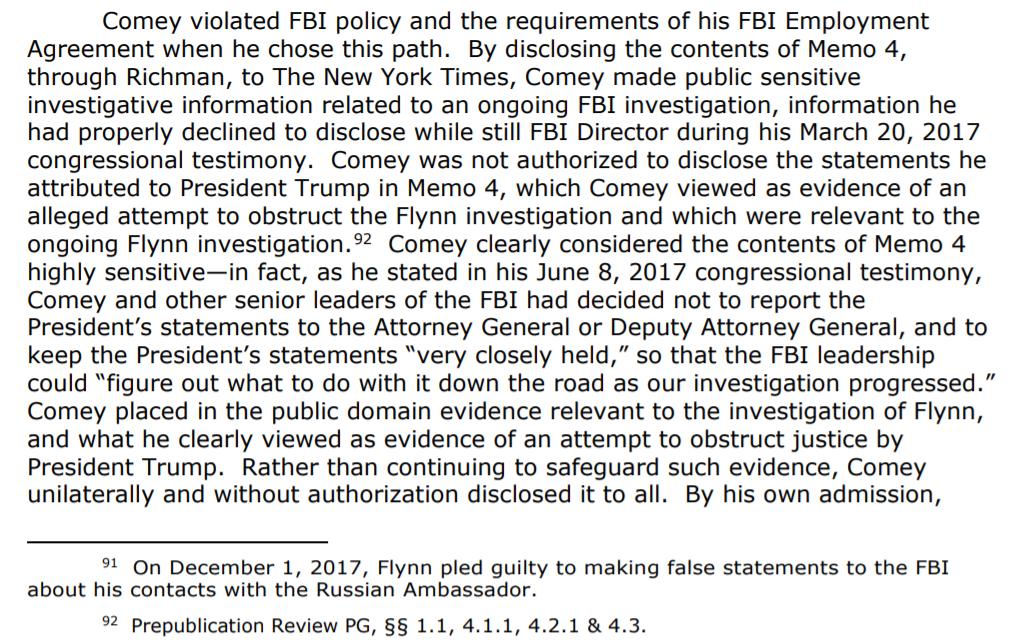 Comey violated FBI policy and the requirements of his FBI Employment Agreement when he chose this path. By disclosing the contents of Memo 4, through Richman, to The New York Times, Comey made public sensitive investigative information related to an ongoing FBI investigation, information he had properly declined to disclose while still FBI Director during his March 20, 2017 congressional testimony. Comey was not authorized to disclose the statements he attributed to President Trump in Memo 4, which Comey viewed as evidence of an alleged attempt to obstruct the Flynn investigation and which were relevant to the ongoing Flynn investigation.$^{92}$ Comey clearly considered the contents of Memo 4 highly sensitive—in fact, as he stated in his June 8, 2017 congressional testimony, Comey and other senior leaders of the FBI had decided not to report the President's statements to the Attorney General or Deputy Attorney General, and to keep the President's statements "very closely held," so that the FBI leadership could "figure out what to do with it down the road as our investigation progressed." Comey placed in the public domain evidence relevant to the investigation of Flynn, and what he clearly viewed as evidence of an attempt to obstruct justice by President Trump. Rather than continuing to safeguard such evidence, Comey unilaterally and without authorization disclosed it to all. By his own admission,

$^{91}$ On December 1, 2017, Flynn pled guilty to making false statements to the FBI about his contacts with the Russian Ambassador.

$^{92}$ Prepublication Review PG, §§ 1.1, 4.1.1, 4.2.1 & 4.3.